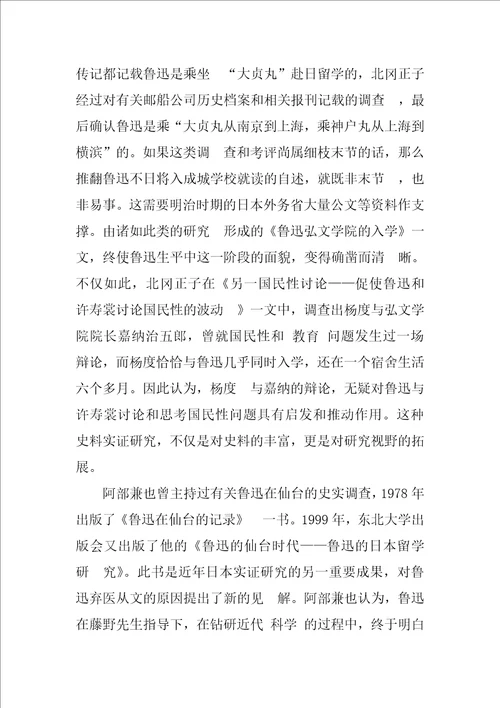 传记都记载鲁迅是乘坐 “大贞丸”赴日留学的，北冈正子经过对有关邮船公司历史档案和相关报刊记载的调查 ，最后确认鲁迅是乘“大贞丸从南京到上海，乘神户丸从上海到横滨”的。如果这类调 查和考评尚属细枝末节的话，那么推翻鲁迅不日将入成城学校就读的自述，就既非末节 ，也非易事。这需要明治时期的日本外务省大量公文等资料作支撑。由诸如此类的研究 形成的《鲁迅弘文学院的入学》一文，终使鲁迅生平中这一阶段的面貌，变得确凿而清 晰。不仅如此，北冈正子在《另一国民性讨论——促使鲁迅和许寿裳讨论国民性的波动 》一文中，调查出杨度与弘文学院院长嘉纳治五郎，曾就国民性和 教育 问题发生过一场辩论，而杨度恰恰与鲁迅几乎同时入学，还在一个宿舍生活六个多月。因此认为，杨度 与嘉纳的辩论，无疑对鲁迅与许寿裳讨论和思考国民性问题具有启发和推动作用。这种史料实证研究，不仅是对史料的丰富，更是对研究视野的拓展。

阿部兼也曾主持过有关鲁迅在仙台的史实调查，1978 年出版了《鲁迅在仙台的记录》 一书。1999 年，东北大学出版会又出版了他的《鲁迅的仙台时代——鲁迅的日本留学研 究》。此书是近年日本实证研究的另一重要成果，对鲁迅弃医从文的原因提出了新的见 解。阿部兼也认为，鲁迅在藤野先生指导下，在钻研近代 科学 的过程中，终于明白